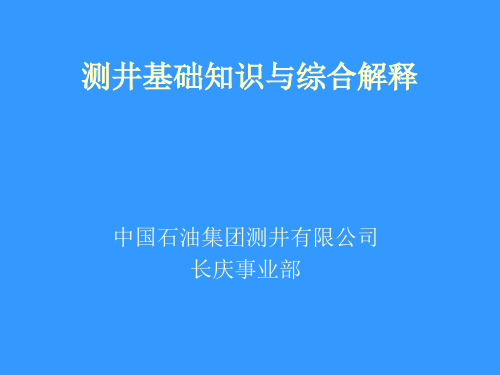 测井基础知识与综合解释

中国石油集团测井有限公司
长庆事业部